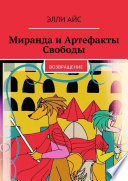 ЭЛЛИ АЙС

Миранда и Артефакты Свободы

ВОЗВРАЩЕНИЕ